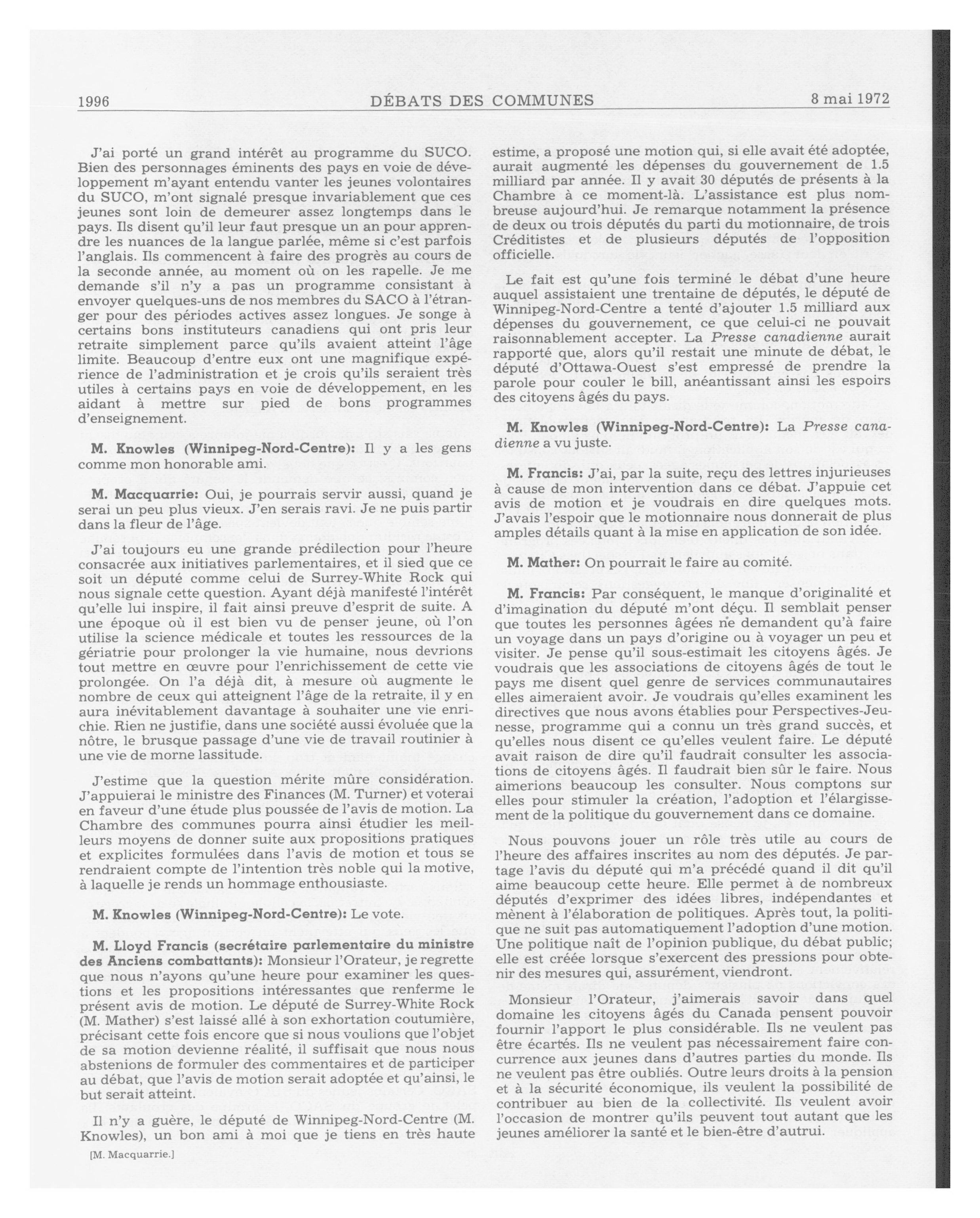 1996 DÉBATS DES COMMUNES 8 mai 1972

J'ai porté un grand intérêt au programme du SUCO. Bien des personnages éminents des pays en voie de développement m'ayant entendu vanter les jeunes volontaires du SUCO, m'ont signalé presque invariablement que ces jeunes sont loin de demeurer assez longtemps dans le pays. Ils disent qu'il leur faut presque un an pour apprendre les nuances de la langue parlée, même si c'est parfois l'anglais. Ils commencent à faire des progrès au cours de la seconde année, au moment où on les rapelle. Je me demande s'il n'y a pas un programme consistant à envoyer quelques-uns de nos membres du SACO à l'étranger pour des périodes actives assez longues. Je songe à certains bons instituteurs canadiens qui ont pris leur retraite simplement parce qu'ils avaient atteint l'âge limite. Beaucoup d'entre eux ont une magnifique expérience de l'administration et je crois qu'ils seraient très utiles à certains pays en voie de développement, en les aidant à mettre sur pied de bons programmes d'enseignement.

M. Knowles (Winnipeg-Nord-Centre): Il y a les gens comme mon honorable ami.

M. Macquarrie: Oui, je pourrais servir aussi, quand je serai un peu plus vieux. J'en serais ravi. Je ne puis partir dans la fleur de l'âge.

J'ai toujours eu une grande prédilection pour l'heure consacrée aux initiatives parlementaires, et il sied que ce soit un député comme celui de Surrey-White Rock qui nous signale cette question. Ayant déjà manifesté l'intérêt qu'elle lui inspire, il fait ainsi preuve d'esprit de suite. A une époque où il est bien vu de penser jeune, où l'on utilise la science médicale et toutes les ressources de la gériatrie pour prolonger la vie humaine, nous devrions tout mettre en œuvre pour l'enrichissement de cette vie prolongée. On l'a déjà dit, à mesure où augmente le nombre de ceux qui atteignent l'âge de la retraite, il y en aura inévitablement davantage à souhaiter une vie enrichie. Rien ne justifie, dans une société aussi évoluée que la nôtre, le brusque passage d'une vie de travail routinier à une vie de morne lassitude.

J'estime que la question mérite mûre considération. J'appuierai le ministre des Finances (M. Turner) et voterai en faveur d'une étude plus poussée de l'avis de motion. La Chambre des communes pourra ainsi étudier les meilleurs moyens de donner suite aux propositions pratiques et explicites formulées dans l'avis de motion et tous se rendraient compte de l'intention très noble qui la motive, à laquelle je rends un hommage enthousiaste.

M. Knowles (Winnipeg-Nord-Centre): Le vote.

M. Lloyd Francis (secrétaire parlementaire du ministre des Anciens combattants): Monsieur l'Orateur, je regrette que nous n'ayons qu'une heure pour examiner les questions et les propositions intéressantes que renferme le présent avis de motion. Le député de Surrey-White Rock (M. Mather) s'est laissé allé à son exhortation coutumière, précisant cette fois encore que si nous voulions que l'objet de sa motion devienne réalité, il suffisait que nous nous abstenions de formuler des commentaires et de participer au débat, que l'avis de motion serait adoptée et qu'ainsi, le but serait atteint.

Il n'y a guère, le député de Winnipeg-Nord-Centre (M. Knowles), un bon ami à moi que je tiens en très haute

[M. Macquarrie.]

estime, a proposé une motion qui, si elle avait été adoptée, aurait augmenté les dépenses du gouvernement de 1.5 milliard par année. Il y avait 30 députés de présents à la Chambre à ce moment-là. L'assistance est plus nombreuse aujourd'hui. Je remarque notamment la présence de deux ou trois députés du parti du motionnaire, de trois Créditistes et de plusieurs députés de l'opposition officielle.

Le fait est qu'une fois terminé le débat d'une heure auquel assistaient une trentaine de députés, le député de Winnipeg-Nord-Centre a tenté d'ajouter 1.5 milliard aux dépenses du gouvernement, ce que celui-ci ne pouvait raisonnablement accepter. La Presse canadienne aurait rapporté que, alors qu'il restait une minute de débat, le député d'Ottawa-Ouest s'est empressé de prendre la parole pour couler le bill, anéantissant ainsi les espoirs des citoyens âgés du pays.

M. Knowles (Winnipeg-Nord-Centre): La Presse canadienne a vu juste.

M. Francis: J'ai, par la suite, reçu des lettres injurieuses à cause de mon intervention dans ce débat. J'appuie cet avis de motion et je voudrais en dire quelques mots. J'avais l'espoir que le motionnaire nous donnerait de plus amples détails quant à la mise en application de son idée.

M. Mather: On pourrait le faire au comité.

M. Francis: Par conséquent, le manque d'originalité et d'imagination du député m'ont déçu. Il semblait penser que toutes les personnes âgées ne demandent qu'à faire un voyage dans un pays d'origine ou à voyager un peu et visiter. Je pense qu'il sous-estimait les citoyens âgés. Je voudrais que les associations de citoyens âgés de tout le pays me disent quel genre de services communautaires elles aimeraient avoir. Je voudrais qu'elles examinent les directives que nous avons établies pour Perspectives-Jeunesse, programme qui a connu un très grand succès, et qu'elles nous disent ce qu'elles veulent faire. Le député avait raison de dire qu'il faudrait consulter les associations de citoyens âgés. Il faudrait bien sûr le faire. Nous aimerions beaucoup les consulter. Nous comptons sur elles pour stimuler la création, l'adoption et l'élargissement de la politique du gouvernement dans ce domaine.

Nous pouvons jouer un rôle très utile au cours de l'heure des affaires inscrites au nom des députés. Je partage l'avis du député qui m'a précédé quand il dit qu'il aime beaucoup cette heure. Elle permet à de nombreux députés d'exprimer des idées libres, indépendantes et mènent à l'élaboration de politiques. Après tout, la politique ne suit pas automatiquement l'adoption d'une motion. Une politique naît de l'opinion publique, du débat public; elle est créée lorsque s'exercent des pressions pour obtenir des mesures qui, assurément, viendront.

Monsieur l'Orateur, j'aimerais savoir dans quel domaine les citoyens âgés du Canada pensent pouvoir fournir l'apport le plus considérable. Ils ne veulent pas être écartés. Ils ne veulent pas nécessairement faire concurrence aux jeunes dans d'autres parties du monde. Ils ne veulent pas être oubliés. Outre leurs droits à la pension et à la sécurité économique, ils veulent la possibilité de contribuer au bien de la collectivité. Ils veulent avoir l'occasion de montrer qu'ils peuvent tout autant que les jeunes améliorer la santé et le bien-être d'autrui.